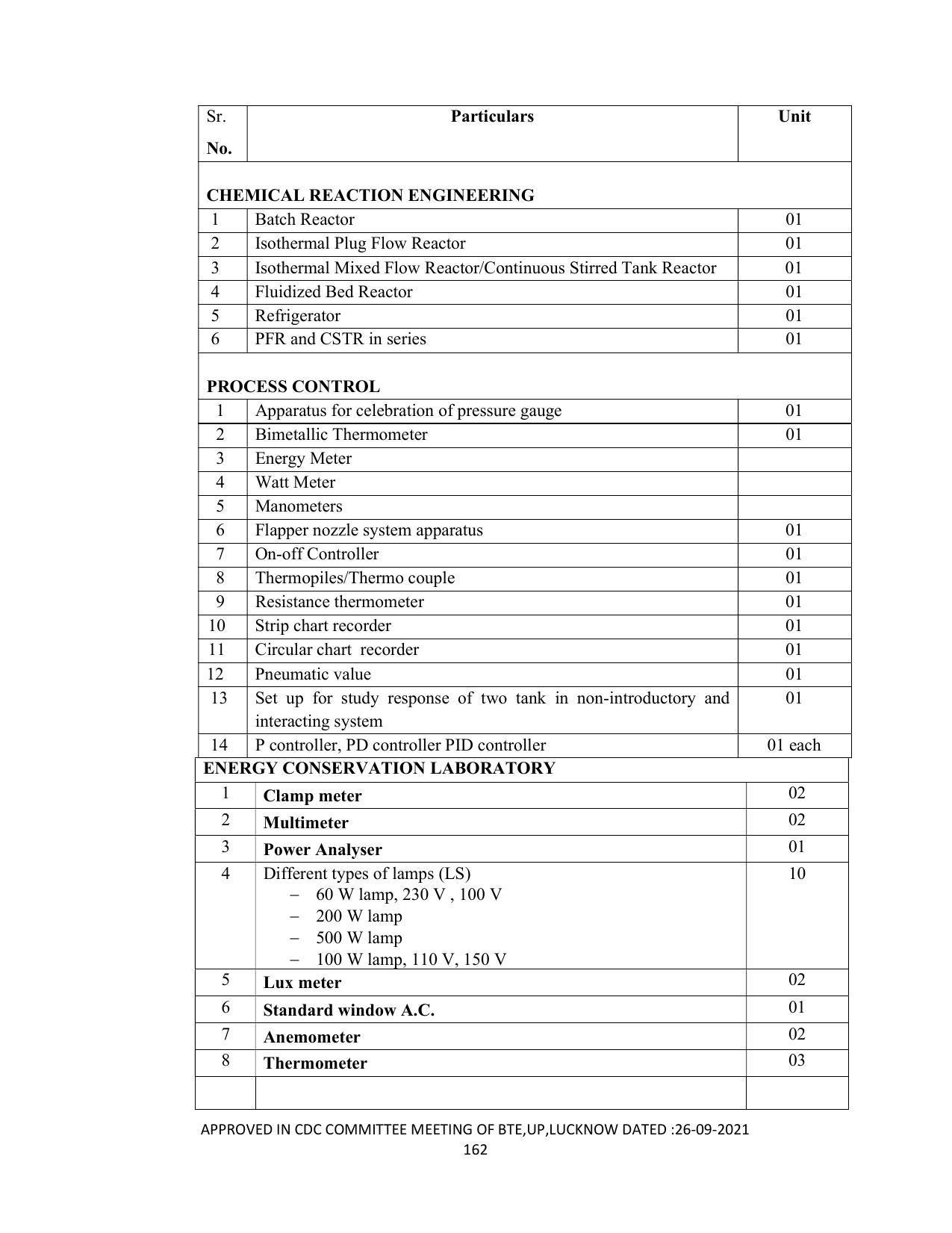 | Sr. No. | Particulars | Unit |
|---|---|---|
| CHEMICAL REACTION ENGINEERING | | |
| 1 | Batch Reactor | 01 |
| 2 | Isothermal Plug Flow Reactor | 01 |
| 3 | Isothermal Mixed Flow Reactor/Continuous Stirred Tank Reactor | 01 |
| 4 | Fluidized Bed Reactor | 01 |
| 5 | Refrigerator | 01 |
| 6 | PFR and CSTR in series | 01 |
| PROCESS CONTROL | | |
| 1 | Apparatus for celebration of pressure gauge | 01 |
| 2 | Bimetallic Thermometer | 01 |
| 3 | Energy Meter | |
| 4 | Watt Meter | |
| 5 | Manometers | |
| 6 | Flapper nozzle system apparatus | 01 |
| 7 | On-off Controller | 01 |
| 8 | Thermopiles/Thermo couple | 01 |
| 9 | Resistance thermometer | 01 |
| 10 | Strip chart recorder | 01 |
| 11 | Circular chart recorder | 01 |
| 12 | Pneumatic value | 01 |
| 13 | Set up for study response of two tank in non-introductory and interacting system | 01 |
| 14 | P controller, PD controller PID controller | 01 each |
| ENERGY CONSERVATION LABORATORY | | |
| 1 | Clamp meter | 02 |
| 2 | Multimeter | 02 |
| 3 | Power Analyser | 01 |
| 4 | Different types of lamps (LS) – 60 W lamp, 230 V , 100 V – 200 W lamp – 500 W lamp – 100 W lamp, 110 V, 150 V | 10 |
| 5 | Lux meter | 02 |
| 6 | Standard window A.C. | 01 |
| 7 | Anemometer | 02 |
| 8 | Thermometer | 03 |
| | | |

APPROVED IN CDC COMMITTEE MEETING OF BTE,UP,LUCKNOW DATED :26-09-2021
162